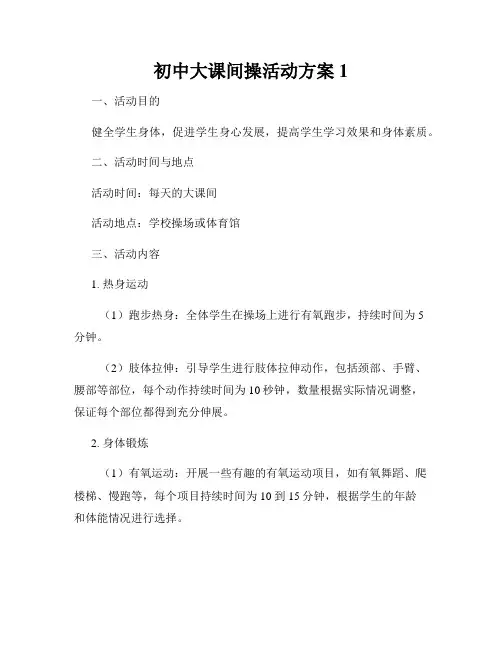 初中大课间操活动方案 1

一、活动目的

健全学生身体，促进学生身心发展，提高学生学习效果和身体素质。

二、活动时间与地点

活动时间：每天的大课间

活动地点：学校操场或体育馆

三、活动内容

1. 热身运动

（1）跑步热身：全体学生在操场上进行有氧跑步，持续时间为 5 分钟。

（2）肢体拉伸：引导学生进行肢体拉伸动作，包括颈部、手臂、腰部等部位，每个动作持续时间为 10 秒钟，数量根据实际情况调整，保证每个部位都得到充分伸展。

2. 身体锻炼

（1）有氧运动：开展一些有趣的有氧运动项目，如有氧舞蹈、爬楼梯、慢跑等，每个项目持续时间为 10 到 15 分钟，根据学生的年龄和体能情况进行选择。